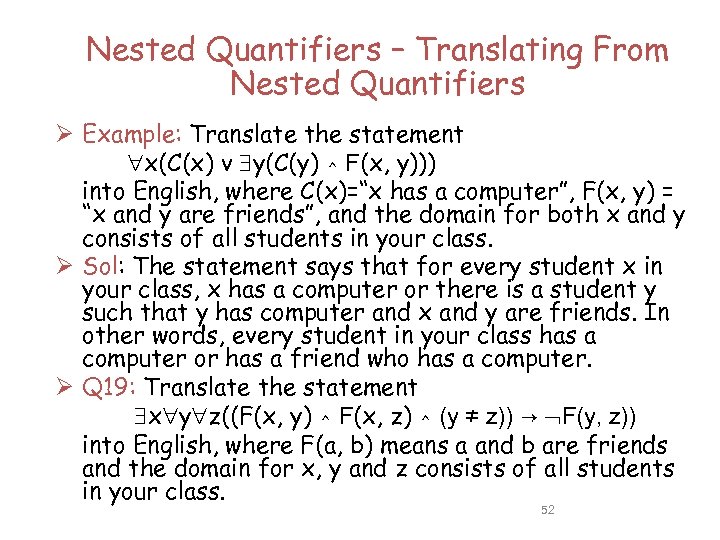 Nested Quantifiers – Translating From Nested Quantifiers

➢ Example: Translate the statement
$\forall x(C(x) \vee \exists y(C(y) \wedge F(x, y)))$
into English, where C(x)="x has a computer", F(x, y) = "x and y are friends", and the domain for both x and y consists of all students in your class.

➢ Sol: The statement says that for every student x in your class, x has a computer or there is a student y such that y has computer and x and y are friends. In other words, every student in your class has a computer or has a friend who has a computer.

➢ Q19: Translate the statement
$\exists x \forall y \forall z((F(x, y) \wedge F(x, z) \wedge (y \neq z)) \rightarrow \neg F(y, z))$
into English, where F(a, b) means a and b are friends and the domain for x, y and z consists of all students in your class.

52